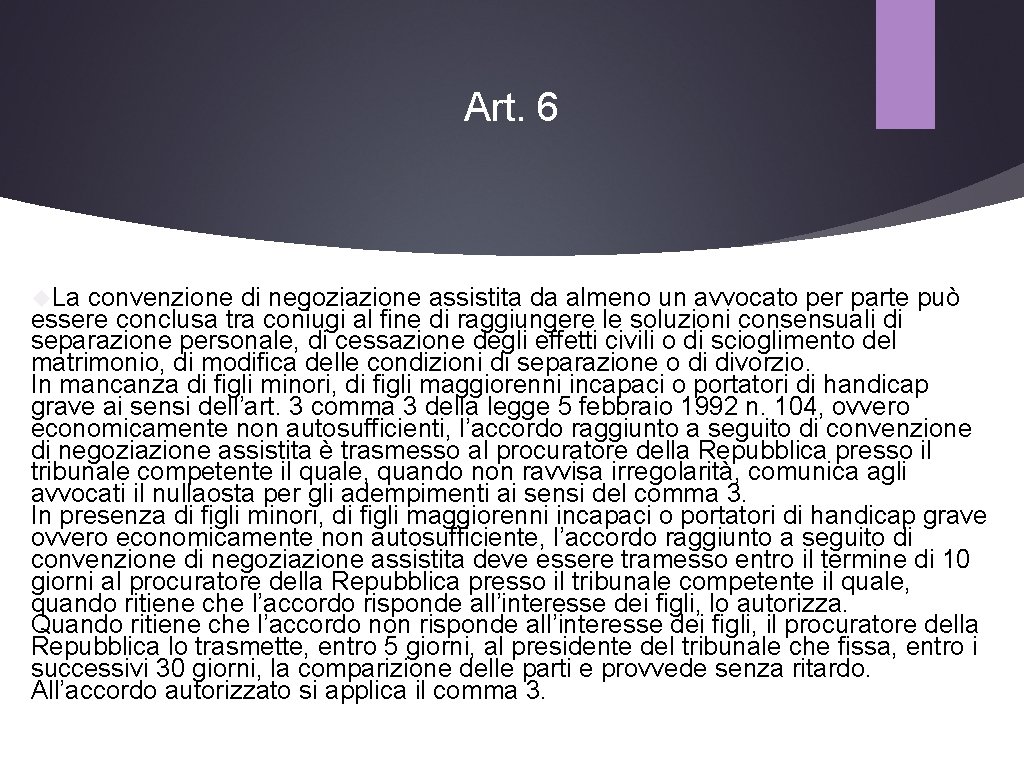 Art. 6

La convenzione di negoziazione assistita da almeno un avvocato per parte può essere conclusa tra coniugi al fine di raggiungere le soluzioni consensuali di separazione personale, di cessazione degli effetti civili o di scioglimento del matrimonio, di modifica delle condizioni di separazione o di divorzio.
In mancanza di figli minori, di figli maggiorenni incapaci o portatori di handicap grave ai sensi dell'art. 3 comma 3 della legge 5 febbraio 1992 n. 104, ovvero economicamente non autosufficienti, l'accordo raggiunto a seguito di convenzione di negoziazione assistita è trasmesso al procuratore della Repubblica presso il tribunale competente il quale, quando non ravvisa irregolarità, comunica agli avvocati il nullaosta per gli adempimenti ai sensi del comma 3.
In presenza di figli minori, di figli maggiorenni incapaci o portatori di handicap grave ovvero economicamente non autosufficiente, l'accordo raggiunto a seguito di convenzione di negoziazione assistita deve essere tramesso entro il termine di 10 giorni al procuratore della Repubblica presso il tribunale competente il quale, quando ritiene che l'accordo risponde all'interesse dei figli, lo autorizza.
Quando ritiene che l'accordo non risponde all'interesse dei figli, il procuratore della Repubblica lo trasmette, entro 5 giorni, al presidente del tribunale che fissa, entro i successivi 30 giorni, la comparizione delle parti e provvede senza ritardo.
All'accordo autorizzato si applica il comma 3.